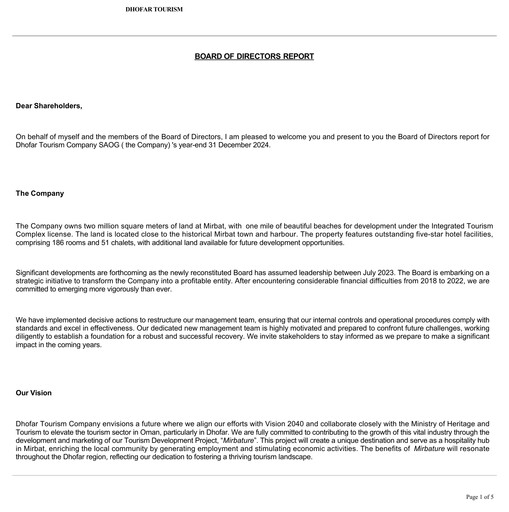 DHOFAR TOURISM

BOARD OF DIRECTORS REPORT

Dear Shareholders,

On behalf of myself and the members of the Board of Directors, I am pleased to welcome you and present to you the Board of Directors report for Dhofar Tourism Company SAOG ( the Company) 's year-end 31 December 2024.

The Company

The Company owns two million square meters of land at Mirbat, with one mile of beautiful beaches for development under the Integrated Tourism Complex license. The land is located close to the historical Mirbat town and harbour. The property features outstanding five-star hotel facilities, comprising 186 rooms and 51 chalets, with additional land available for future development opportunities.

Significant developments are forthcoming as the newly reconstituted Board has assumed leadership between July 2023. The Board is embarking on a strategic initiative to transform the Company into a profitable entity. After encountering considerable financial difficulties from 2018 to 2022, we are committed to emerging more vigorously than ever.

We have implemented decisive actions to restructure our management team, ensuring that our internal controls and operational procedures comply with standards and excel in effectiveness. Our dedicated new management team is highly motivated and prepared to confront future challenges, working diligently to establish a foundation for a robust and successful recovery. We invite stakeholders to stay informed as we prepare to make a significant impact in the coming years.

Our Vision

Dhofar Tourism Company envisions a future where we align our efforts with Vision 2040 and collaborate closely with the Ministry of Heritage and Tourism to elevate the tourism sector in Oman, particularly in Dhofar. We are fully committed to contributing to the growth of this vital industry through the development and marketing of our Tourism Development Project, "Mirbature". This project will create a unique destination and serve as a hospitality hub in Mirbat, enriching the local community by generating employment and stimulating economic activities. The benefits of Mirbature will resonate throughout the Dhofar region, reflecting our dedication to fostering a thriving tourism landscape.

Page 1 of 5